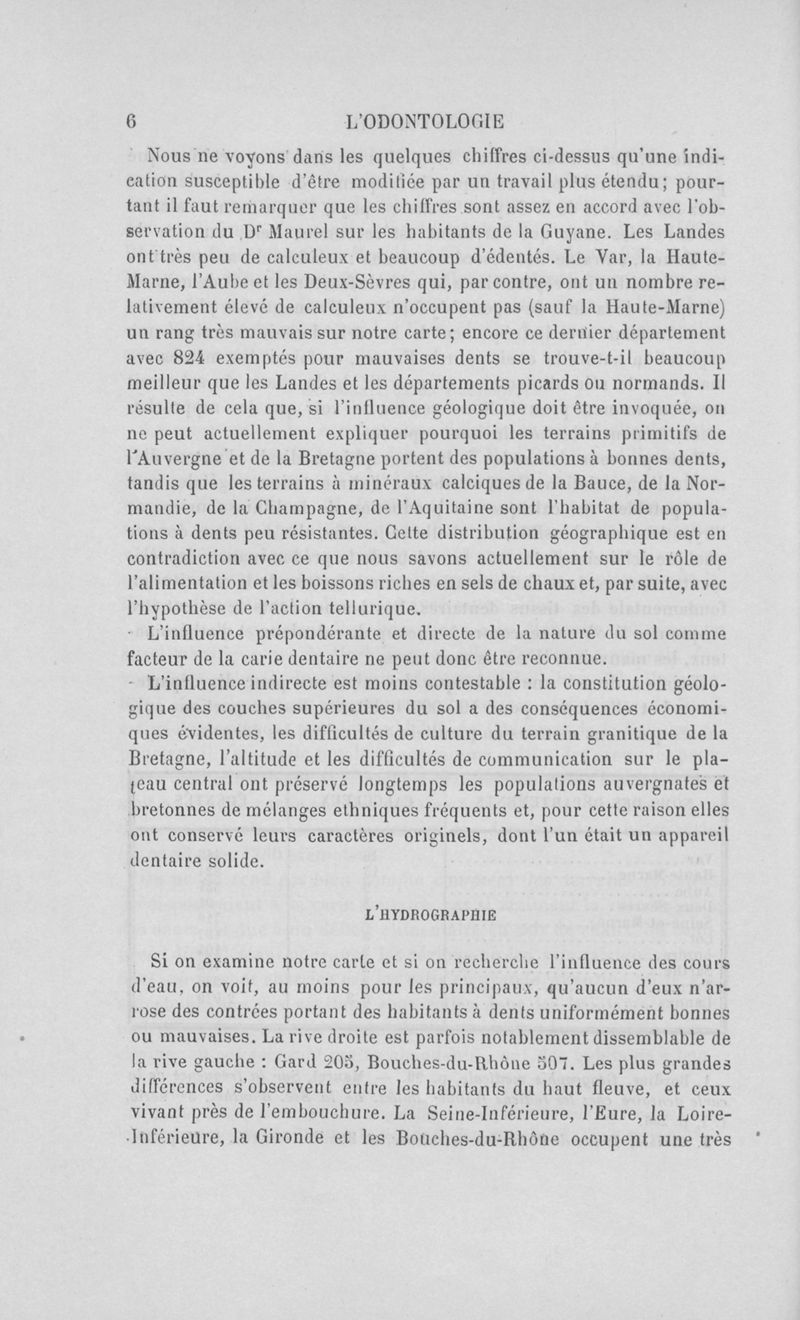 6 L'ODONTOLOGIE

Nous ne voyons dans les quelques chiffres ci-dessus qu'une indication susceptible d'être modifiée par un travail plus étendu; pourtant il faut remarquer que les chiffres sont assez en accord avec l'observation du Dr Maurel sur les habitants de la Guyane. Les Landes ont très peu de calculeux et beaucoup d'édentés. Le Var, la Haute-Marne, l'Aube et les Deux-Sèvres qui, par contre, ont un nombre relativement élevé de calculeux n'occupent pas (sauf la Haute-Marne) un rang très mauvais sur notre carte; encore ce dernier département avec 824 exemptés pour mauvaises dents se trouve-t-il beaucoup meilleur que les Landes et les départements picards ou normands. Il résulte de cela que, si l'influence géologique doit être invoquée, on ne peut actuellement expliquer pourquoi les terrains primitifs de l'Auvergne et de la Bretagne portent des populations à bonnes dents, tandis que les terrains à minéraux calciques de la Bauce, de la Normandie, de la Champagne, de l'Aquitaine sont l'habitat de populations à dents peu résistantes. Cette distribution géographique est en contradiction avec ce que nous savons actuellement sur le rôle de l'alimentation et les boissons riches en sels de chaux et, par suite, avec l'hypothèse de l'action tellurique.

L'influence prépondérante et directe de la nature du sol comme facteur de la carie dentaire ne peut donc être reconnue.

L'influence indirecte est moins contestable : la constitution géologique des couches supérieures du sol a des conséquences économiques évidentes, les difficultés de culture du terrain granitique de la Bretagne, l'altitude et les difficultés de communication sur le plateau central ont préservé longtemps les populations auvergnates et bretonnes de mélanges ethniques fréquents et, pour cette raison elles ont conservé leurs caractères originels, dont l'un était un appareil dentaire solide.

L'HYDROGRAPHIE

Si on examine notre carte et si on recherche l'influence des cours d'eau, on voit, au moins pour les principaux, qu'aucun d'eux n'arrose des contrées portant des habitants à dents uniformément bonnes ou mauvaises. La rive droite est parfois notablement dissemblable de la rive gauche : Gard 205, Bouches-du-Rhône 507. Les plus grandes différences s'observent entre les habitants du haut fleuve, et ceux vivant près de l'embouchure. La Seine-Inférieure, l'Eure, la Loire-Inférieure, la Gironde et les Bouches-du-Rhône occupent une très